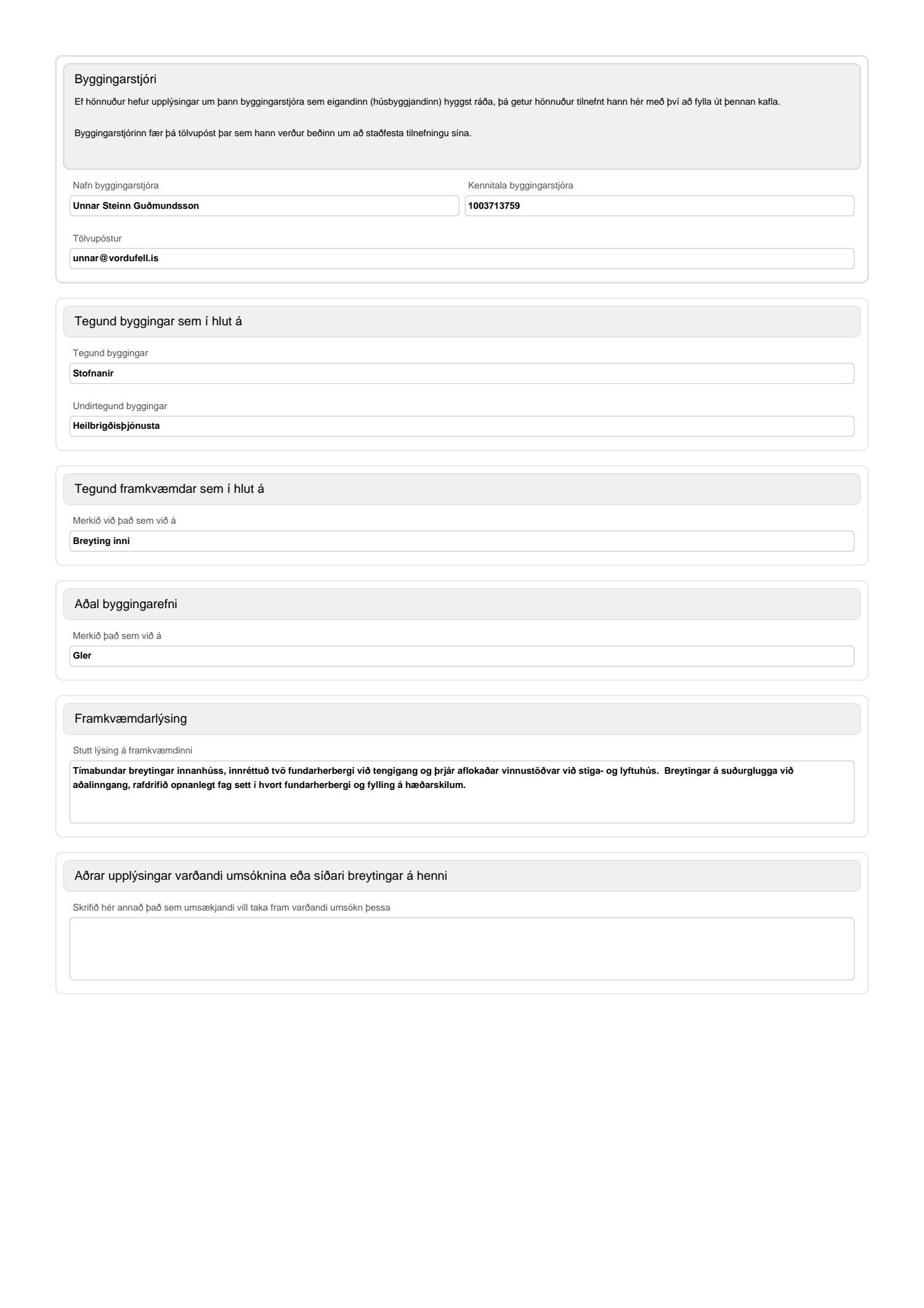 Byggingarstjóri

Ef hönnuður hefur upplýsingar um þann byggingarstjóra sem eigandinn (húsbyggjandinn) hyggst ráða, þá getur hönnuður tilnefnt hann hér með því að fylla út þennan kafla.

Byggingarstjórinn fær þá tölvupóst þar sem hann verður beðinn um að staðfesta tilnefningu sína.

Nafn byggingarstjóra

Unnar Steinn Guðmundsson

Kennitala byggingarstjóra

1003713759

Tölvupóstur

unnar@vordufell.is

Tegund byggingar sem í hlut á

Tegund byggingar

Stofnanir

Undirtegund byggingar

Heilbrigðisþjónusta

Tegund framkvæmdar sem í hlut á

Merkið við það sem við á

Breyting inni

Aðal byggingarefni

Merkið það sem við á

Gler

Framkvæmdarlýsing

Stutt lýsing á framkvæmdinni

Tímabundar breytingar innanhúss, innréttuð tvö fundarherbergi við tengigang og þrjár aflokaðar vinnustöðvar við stiga- og lyftuhús. Breytingar á suðurglugga við aðalinngang, rafdrifið opnanlegt fag sett í hvort fundarherbergi og fylling á hæðarskilum.

Aðrar upplýsingar varðandi umsóknina eða síðari breytingar á henni

Skrifið hér annað það sem umsækjandi vill taka fram varðandi umsókn þessa